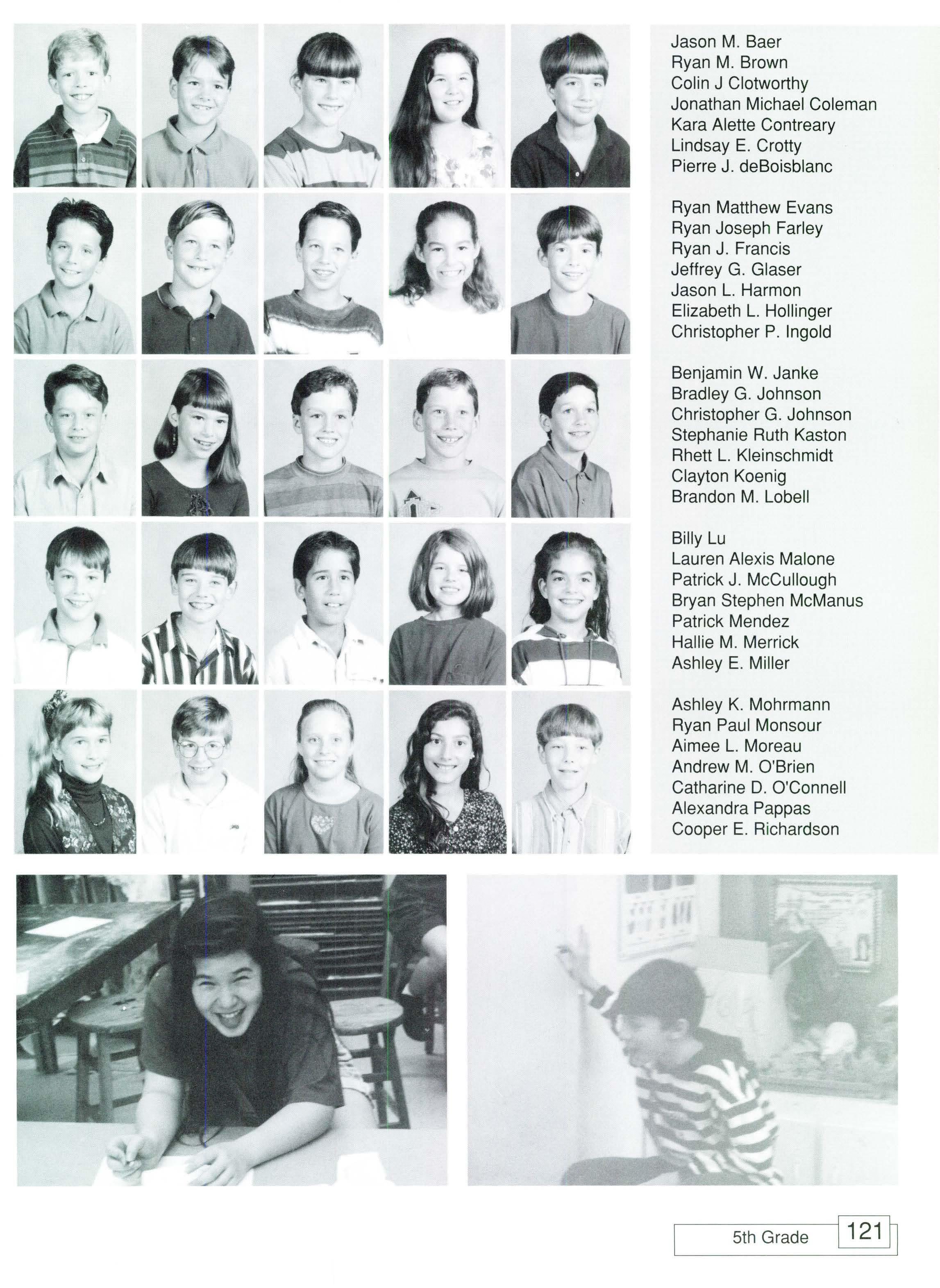 Jason M. Baer
Ryan M. Brown
Colin J Clotworthy
Jonathan Michael Coleman
Kara Alette Contreary
Lindsay E. Crotty
Pierre J. deBoisblanc

Ryan Matthew Evans
Ryan Joseph Farley
Ryan J. Francis
Jeffrey G. Glaser
Jason L. Harmon
Elizabeth L. Hollinger
Christopher P. Ingold

Benjamin W. Janke
Bradley G. Johnson
Christopher G. Johnson
Stephanie Ruth Kaston
Rhett L. Kleinschmidt
Clayton Koenig
Brandon M. Lobell

Billy Lu
Lauren Alexis Malone
Patrick J. McCullough
Bryan Stephen McManus
Patrick Mendez
Hallie M. Merrick
Ashley E. Miller

Ashley K. Mohrmann
Ryan Paul Monsour
Aimee L. Moreau
Andrew M. O'Brien
Catharine D. O'Connell
Alexandra Pappas
Cooper E. Richardson

5th Grade 121